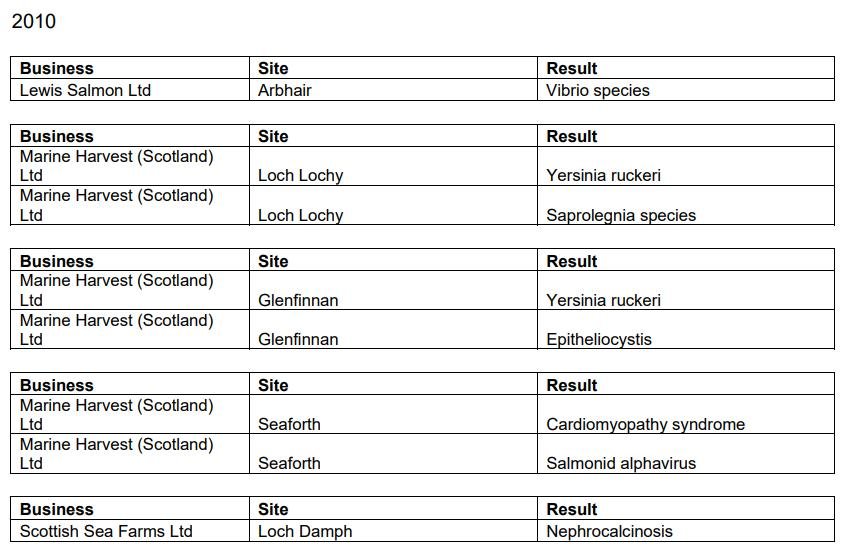 2010

| Business | Site | Result |
|---|---|---|
| Lewis Salmon Ltd | Arbhair | Vibrio species |

| Business | Site | Result |
|---|---|---|
| Marine Harvest (Scotland) Ltd | Loch Lochy | Yersinia ruckeri |
| Marine Harvest (Scotland) Ltd | Loch Lochy | Saprolegnia species |

| Business | Site | Result |
|---|---|---|
| Marine Harvest (Scotland) Ltd | Glenfinnan | Yersinia ruckeri |
| Marine Harvest (Scotland) Ltd | Glenfinnan | Epitheliocystis |

| Business | Site | Result |
|---|---|---|
| Marine Harvest (Scotland) Ltd | Seaforth | Cardiomyopathy syndrome |
| Marine Harvest (Scotland) Ltd | Seaforth | Salmonid alphavirus |

| Business | Site | Result |
|---|---|---|
| Scottish Sea Farms Ltd | Loch Damph | Nephrocalcinosis |